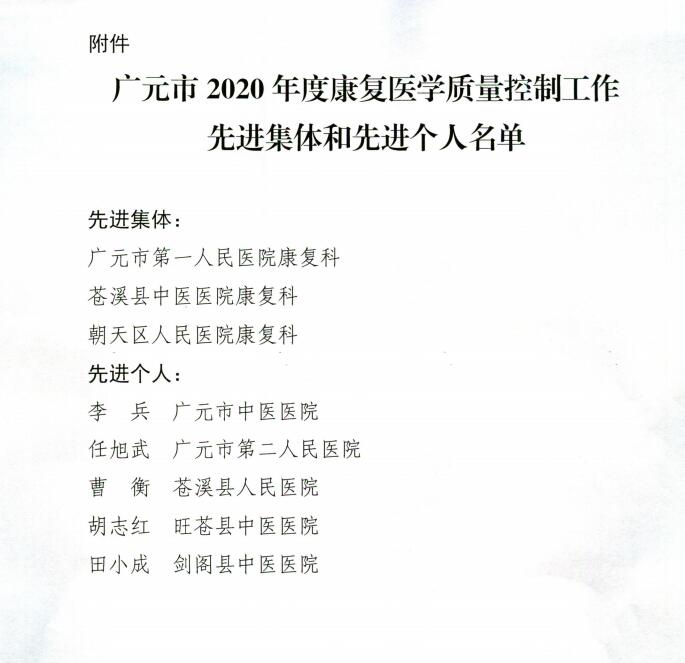 附件

广元市2020年度康复医学质量控制工作
先进集体和先进个人名单

先进集体：

广元市第一人民医院康复科

苍溪县中医医院康复科

朝天区人民医院康复科

先进个人：

李 兵 广元市中医医院

任旭武 广元市第二人民医院

曹 衡 苍溪县人民医院

胡志红 旺苍县中医医院

田小成 剑阁县中医医院